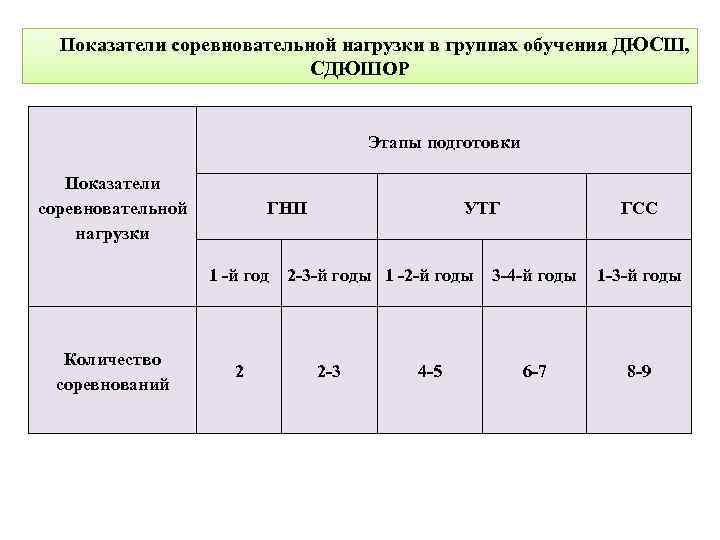 Показатели соревновательной нагрузки в группах обучения ДЮСШ, СДЮШОР

| Показатели соревновательной нагрузки | Этапы подготовки | | | | |
|---|---|---|---|---|---|
| | ГНП | | УТГ | | ГСС |
| | 1 -й год | 2-3-й годы | 1 -2-й годы | 3-4-й годы | 1-3-й годы |
| Количество соревнований | 2 | 2-3 | 4-5 | 6-7 | 8-9 |